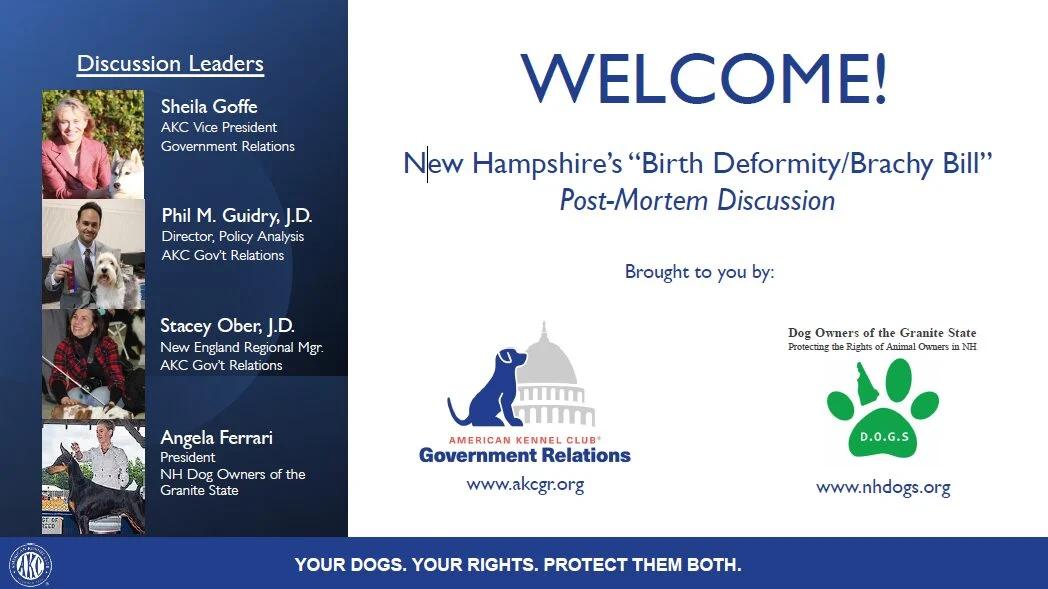 Discussion Leaders

Sheila Goffe
AKC Vice President
Government Relations

Phil M. Guidry, J.D.
Director, Policy Analysis
AKC Gov't Relations

Stacey Ober, J.D.
New England Regional Mgr.
AKC Gov't Relations

Angela Ferrari
President
NH Dog Owners of the Granite State

WELCOME!

New Hampshire's "Birth Deformity/Brachy Bill"
Post-Mortem Discussion

Brought to you by:

AMERICAN KENNEL CLUB®
Government Relations
www.akcgr.org

Dog Owners of the Granite State
Protecting the Rights of Animal Owners in NH
D.O.G.S
www.nhdogs.org

YOUR DOGS. YOUR RIGHTS. PROTECT THEM BOTH.